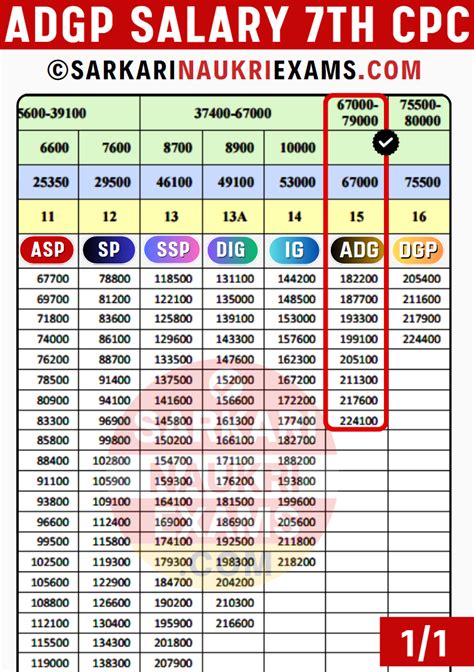 ADGP SALARY 7TH CPC

©SARKARINAUKRIEXAMS.COM

| 5600-39100 | | 37400-67000 | | | 67000-79000 | 75500-80000 |
|---|---|---|---|---|---|---|
| 6600 | 7600 | 8700 | 8900 | 10000 | | |
| 25350 | 29500 | 46100 | 49100 | 53000 | 67000 | 75500 |
| 11 | 12 | 13 | 13A | 14 | 15 | 16 |
| ASP | SP | SSP | DIG | IG | ADG | DGP |
| 67700 | 78800 | 118500 | 131100 | 144200 | 182200 | 205400 |
| 69700 | 81200 | 122100 | 135000 | 148500 | 187700 | 211600 |
| 71800 | 83600 | 125800 | 139100 | 153000 | 193300 | 217900 |
| 74000 | 86100 | 129600 | 143300 | 157600 | 199100 | 224400 |
| 76200 | 88700 | 133500 | 147600 | 162300 | 205100 | |
| 78500 | 91400 | 137500 | 152000 | 167200 | 211300 | |
| 80900 | 94100 | 141600 | 156600 | 172200 | 217600 | |
| 83300 | 96900 | 145800 | 161300 | 177400 | 224100 | |
| 85800 | 99800 | 150200 | 166100 | 182700 | | |
| 88400 | 102800 | 154700 | 171100 | 188200 | | |
| 91100 | 105900 | 159300 | 176200 | 193800 | | |
| 93800 | 109100 | 164100 | 181500 | 199600 | | |
| 96600 | 112400 | 169000 | 186900 | 205600 | | |
| 99500 | 115800 | 174100 | 192500 | 211800 | | |
| 102500 | 119300 | 179300 | 198300 | 218200 | | |
| 105600 | 122900 | 184700 | 204200 | | | |
| 108800 | 126600 | 190200 | 210300 | | | |
| 112100 | 130400 | 195900 | 216600 | | | |
| 115500 | 134300 | 201800 | | | | |
| 119000 | 138300 | 207900 | | | | |

SARKARI NAUKRI EXAMS .COM

1/1